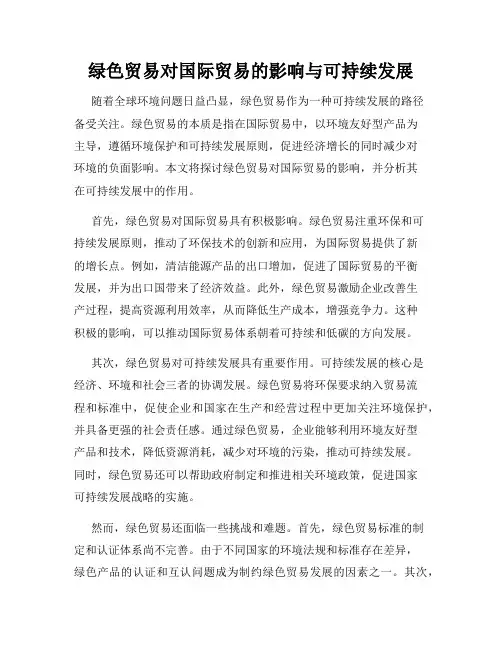 绿色贸易对国际贸易的影响与可持续发展

随着全球环境问题日益凸显，绿色贸易作为一种可持续发展的路径备受关注。绿色贸易的本质是指在国际贸易中，以环境友好型产品为主导，遵循环境保护和可持续发展原则，促进经济增长的同时减少对环境的负面影响。本文将探讨绿色贸易对国际贸易的影响，并分析其在可持续发展中的作用。

首先，绿色贸易对国际贸易具有积极影响。绿色贸易注重环保和可持续发展原则，推动了环保技术的创新和应用，为国际贸易提供了新的增长点。例如，清洁能源产品的出口增加，促进了国际贸易的平衡发展，并为出口国带来了经济效益。此外，绿色贸易激励企业改善生产过程，提高资源利用效率，从而降低生产成本，增强竞争力。这种积极的影响，可以推动国际贸易体系朝着可持续和低碳的方向发展。

其次，绿色贸易对可持续发展具有重要作用。可持续发展的核心是经济、环境和社会三者的协调发展。绿色贸易将环保要求纳入贸易流程和标准中，促使企业和国家在生产和经营过程中更加关注环境保护，并具备更强的社会责任感。通过绿色贸易，企业能够利用环境友好型产品和技术，降低资源消耗，减少对环境的污染，推动可持续发展。同时，绿色贸易还可以帮助政府制定和推进相关环境政策，促进国家可持续发展战略的实施。

然而，绿色贸易还面临一些挑战和难题。首先，绿色贸易标准的制定和认证体系尚不完善。由于不同国家的环境法规和标准存在差异，绿色产品的认证和互认问题成为制约绿色贸易发展的因素之一。其次，